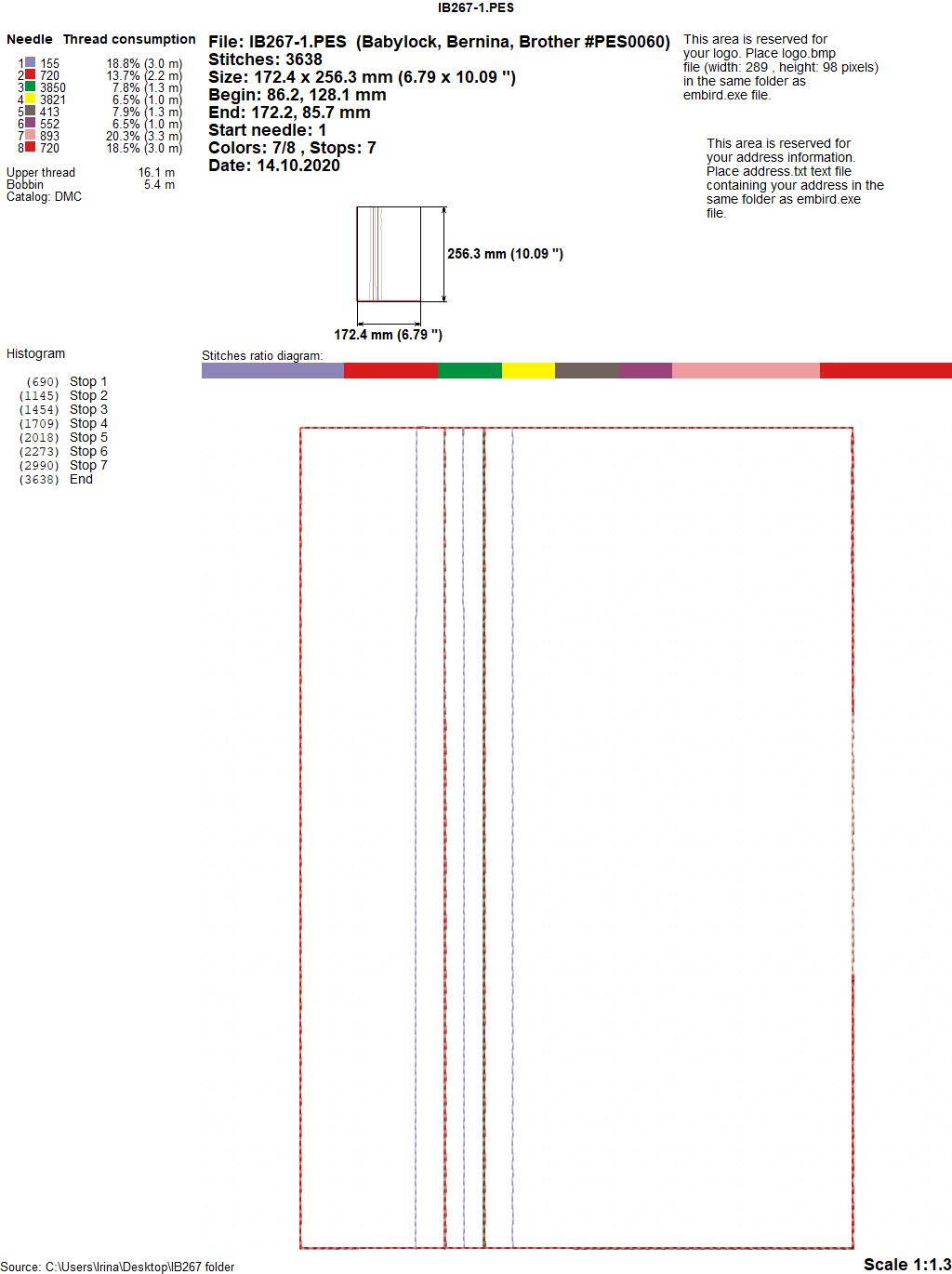 IB267-1.PES

Needle Thread consumption
1 155 18.8% (3.0 m)
2 720 13.7% (2.2 m)
3 3850 7.8% (1.3 m)
4 3821 6.5% (1.0 m)
5 413 7.9% (1.3 m)
6 552 6.5% (1.0 m)
7 893 20.3% (3.3 m)
8 720 18.5% (3.0 m)

Upper thread 16.1 m
Bobbin 5.4 m
Catalog: DMC

File: IB267-1.PES (Babylock, Bernina, Brother #PES0060)
Stitches: 3638
Size: 172.4 x 256.3 mm (6.79 x 10.09 ")
Begin: 86.2, 128.1 mm
End: 172.2, 85.7 mm
Start needle: 1
Colors: 7/8 , Stops: 7
Date: 14.10.2020

This area is reserved for your logo. Place logo.bmp file (width: 289 , height: 98 pixels) in the same folder as embird.exe file.

This area is reserved for your address information. Place address.txt text file containing your address in the same folder as embird.exe file.

256.3 mm (10.09 ")

172.4 mm (6.79 ")

Histogram

(690) Stop 1
(1145) Stop 2
(1454) Stop 3
(1709) Stop 4
(2018) Stop 5
(2273) Stop 6
(2990) Stop 7
(3638) End

Stitches ratio diagram:

Source: C:\Users\Irina\Desktop\IB267 folder

Scale 1:1.3